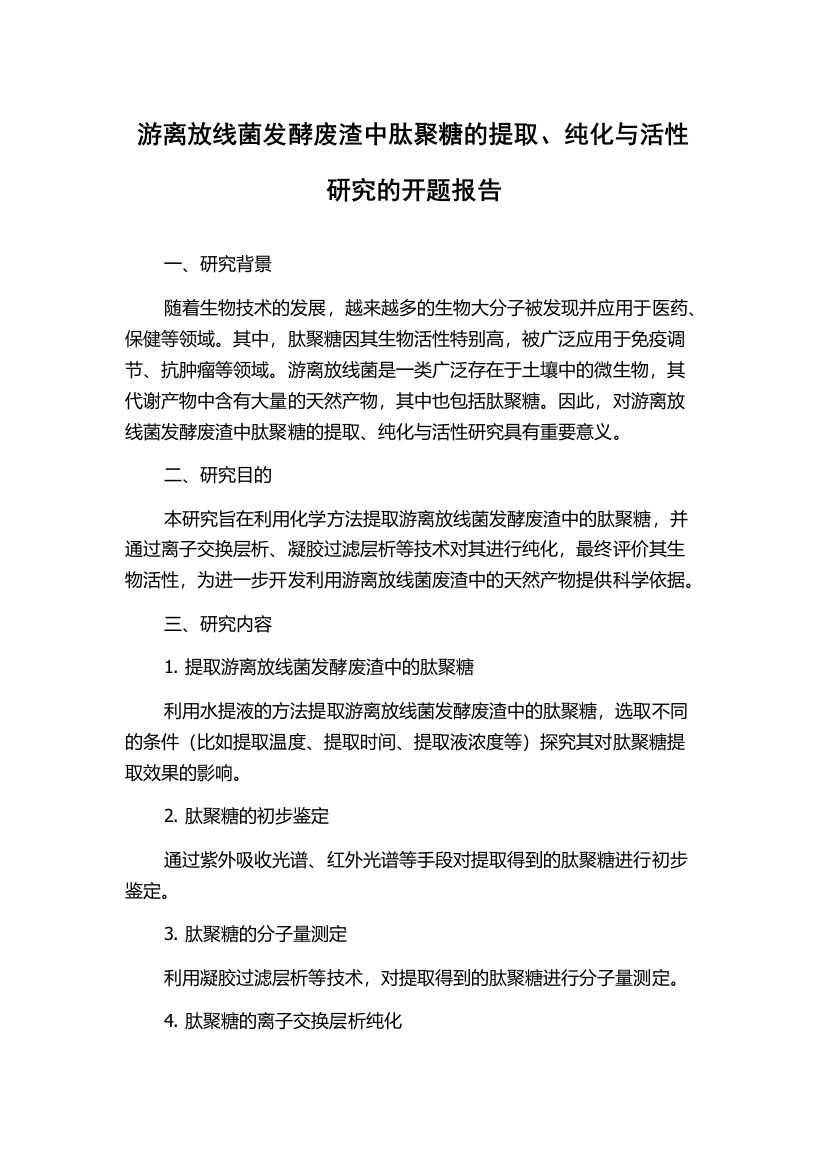 游离放线菌发酵废渣中肽聚糖的提取、纯化与活性研究的开题报告

一、研究背景

随着生物技术的发展，越来越多的生物大分子被发现并应用于医药、保健等领域。其中，肽聚糖因其生物活性特别高，被广泛应用于免疫调节、抗肿瘤等领域。游离放线菌是一类广泛存在于土壤中的微生物，其代谢产物中含有大量的天然产物，其中也包括肽聚糖。因此，对游离放线菌发酵废渣中肽聚糖的提取、纯化与活性研究具有重要意义。

二、研究目的

本研究旨在利用化学方法提取游离放线菌发酵废渣中的肽聚糖，并通过离子交换层析、凝胶过滤层析等技术对其进行纯化，最终评价其生物活性，为进一步开发利用游离放线菌废渣中的天然产物提供科学依据。

三、研究内容

1. 提取游离放线菌发酵废渣中的肽聚糖

利用水提液的方法提取游离放线菌发酵废渣中的肽聚糖，选取不同的条件（比如提取温度、提取时间、提取液浓度等）探究其对肽聚糖提取效果的影响。

2. 肽聚糖的初步鉴定

通过紫外吸收光谱、红外光谱等手段对提取得到的肽聚糖进行初步鉴定。

3. 肽聚糖的分子量测定

利用凝胶过滤层析等技术，对提取得到的肽聚糖进行分子量测定。

4. 肽聚糖的离子交换层析纯化